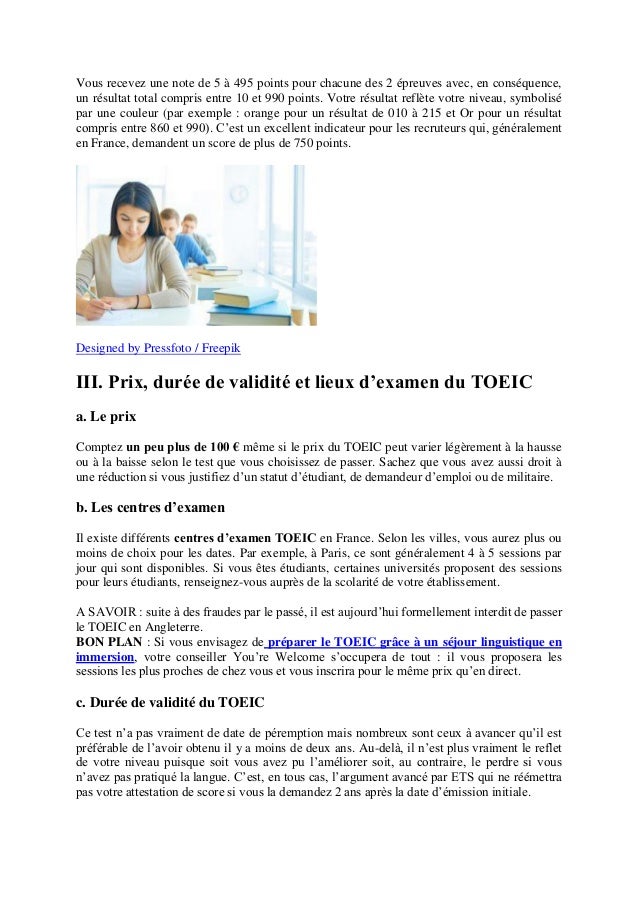 Vous recevez une note de 5 à 495 points pour chacune des 2 épreuves avec, en conséquence, un résultat total compris entre 10 et 990 points. Votre résultat reflète votre niveau, symbolisé par une couleur (par exemple : orange pour un résultat de 010 à 215 et Or pour un résultat compris entre 860 et 990). C'est un excellent indicateur pour les recruteurs qui, généralement en France, demandent un score de plus de 750 points.

Designed by Pressfoto / Freepik

III. Prix, durée de validité et lieux d'examen du TOEIC

a. Le prix

Comptez un peu plus de 100 € même si le prix du TOEIC peut varier légèrement à la hausse ou à la baisse selon le test que vous choisissez de passer. Sachez que vous avez aussi droit à une réduction si vous justifiez d'un statut d'étudiant, de demandeur d'emploi ou de militaire.

b. Les centres d'examen

Il existe différents centres d'examen TOEIC en France. Selon les villes, vous aurez plus ou moins de choix pour les dates. Par exemple, à Paris, ce sont généralement 4 à 5 sessions par jour qui sont disponibles. Si vous êtes étudiants, certaines universités proposent des sessions pour leurs étudiants, renseignez-vous auprès de la scolarité de votre établissement.

A SAVOIR : suite à des fraudes par le passé, il est aujourd'hui formellement interdit de passer le TOEIC en Angleterre.
BON PLAN : Si vous envisagez de préparer le TOEIC grâce à un séjour linguistique en immersion, votre conseiller You're Welcome s'occupera de tout : il vous proposera les sessions les plus proches de chez vous et vous inscrira pour le même prix qu'en direct.

c. Durée de validité du TOEIC

Ce test n'a pas vraiment de date de péremption mais nombreux sont ceux à avancer qu'il est préférable de l'avoir obtenu il y a moins de deux ans. Au-delà, il n'est plus vraiment le reflet de votre niveau puisque soit vous avez pu l'améliorer soit, au contraire, le perdre si vous n'avez pas pratiqué la langue. C'est, en tous cas, l'argument avancé par ETS qui ne réémettra pas votre attestation de score si vous la demandez 2 ans après la date d'émission initiale.